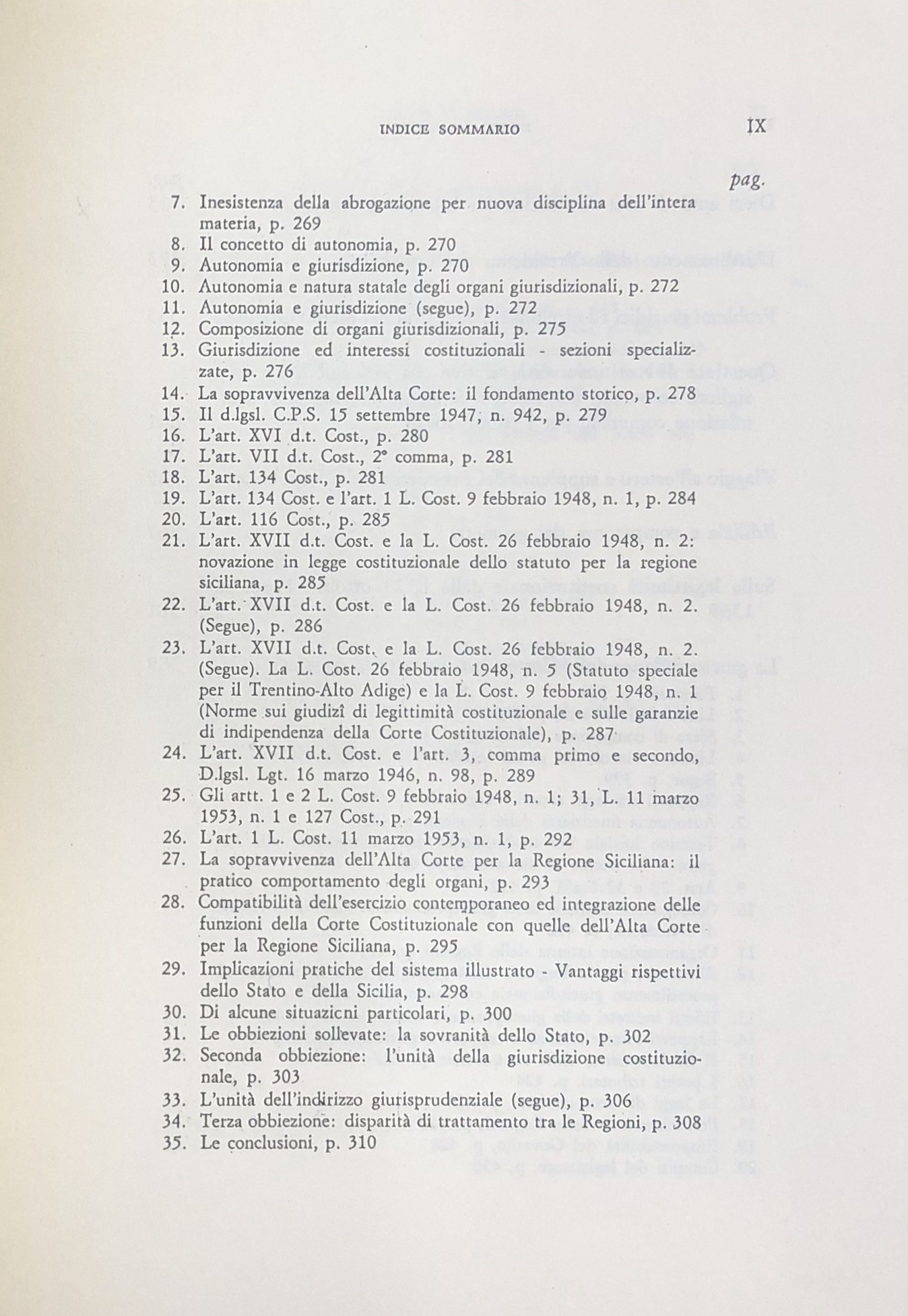 INDICE SOMMARIO IX

pag.

7. Inesistenza della abrogazione per nuova disciplina dell'intera materia, p. 269
8. Il concetto di autonomia, p. 270
9. Autonomia e giurisdizione, p. 270
10. Autonomia e natura statale degli organi giurisdizionali, p. 272
11. Autonomia e giurisdizione (segue), p. 272
12. Composizione di organi giurisdizionali, p. 275
13. Giurisdizione ed interessi costituzionali - sezioni specializzate, p. 276
14. La sopravvivenza dell'Alta Corte: il fondamento storico, p. 278
15. Il d.lgsl. C.P.S. 15 settembre 1947, n. 942, p. 279
16. L'art. XVI d.t. Cost., p. 280
17. L'art. VII d.t. Cost., 2° comma, p. 281
18. L'art. 134 Cost., p. 281
19. L'art. 134 Cost. e l'art. 1 L. Cost. 9 febbraio 1948, n. 1, p. 284
20. L'art. 116 Cost., p. 285
21. L'art. XVII d.t. Cost. e la L. Cost. 26 febbraio 1948, n. 2: novazione in legge costituzionale dello statuto per la regione siciliana, p. 285
22. L'art. XVII d.t. Cost. e la L. Cost. 26 febbraio 1948, n. 2. (Segue), p. 286
23. L'art. XVII d.t. Cost. e la L. Cost. 26 febbraio 1948, n. 2. (Segue). La L. Cost. 26 febbraio 1948, n. 5 (Statuto speciale per il Trentino-Alto Adige) e la L. Cost. 9 febbraio 1948, n. 1 (Norme sui giudizî di legittimità costituzionale e sulle garanzie di indipendenza della Corte Costituzionale), p. 287
24. L'art. XVII d.t. Cost. e l'art. 3, comma primo e secondo, D.lgsl. Lgt. 16 marzo 1946, n. 98, p. 289
25. Gli artt. 1 e 2 L. Cost. 9 febbraio 1948, n. 1; 31, L. 11 marzo 1953, n. 1 e 127 Cost., p. 291
26. L'art. 1 L. Cost. 11 marzo 1953, n. 1, p. 292
27. La sopravvivenza dell'Alta Corte per la Regione Siciliana: il pratico comportamento degli organi, p. 293
28. Compatibilità dell'esercizio contemporaneo ed integrazione delle funzioni della Corte Costituzionale con quelle dell'Alta Corte per la Regione Siciliana, p. 295
29. Implicazioni pratiche del sistema illustrato - Vantaggi rispettivi dello Stato e della Sicilia, p. 298
30. Di alcune situazicni particolari, p. 300
31. Le obbiezioni sollevate: la sovranità dello Stato, p. 302
32. Seconda obbiezione: l'unità della giurisdizione costituzionale, p. 303
33. L'unità dell'indirizzo giurisprudenziale (segue), p. 306
34. Terza obbiezione: disparità di trattamento tra le Regioni, p. 308
35. Le conclusioni, p. 310